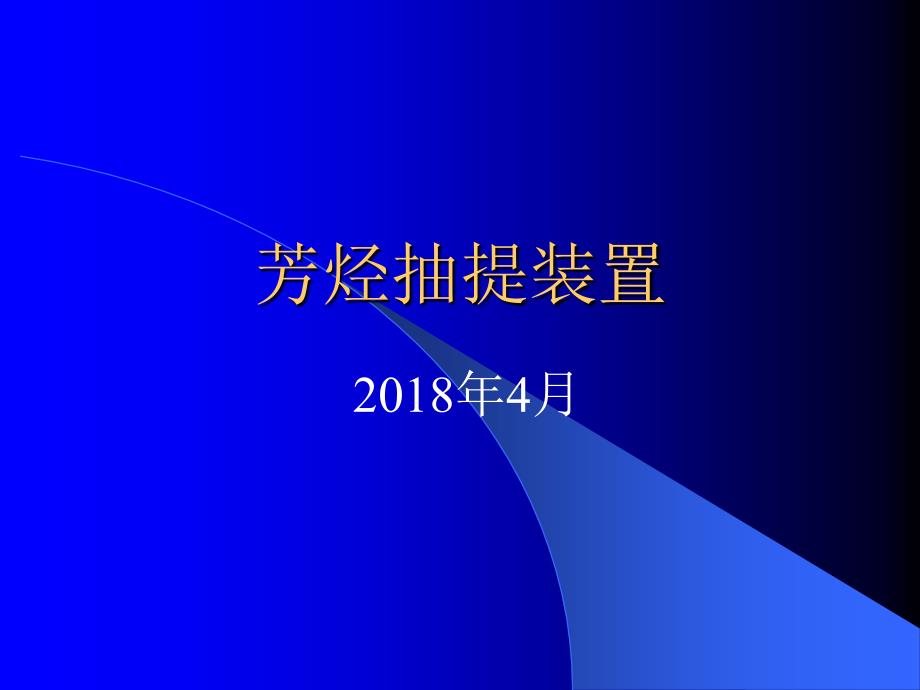 芳烃抽提装置

2018年4月